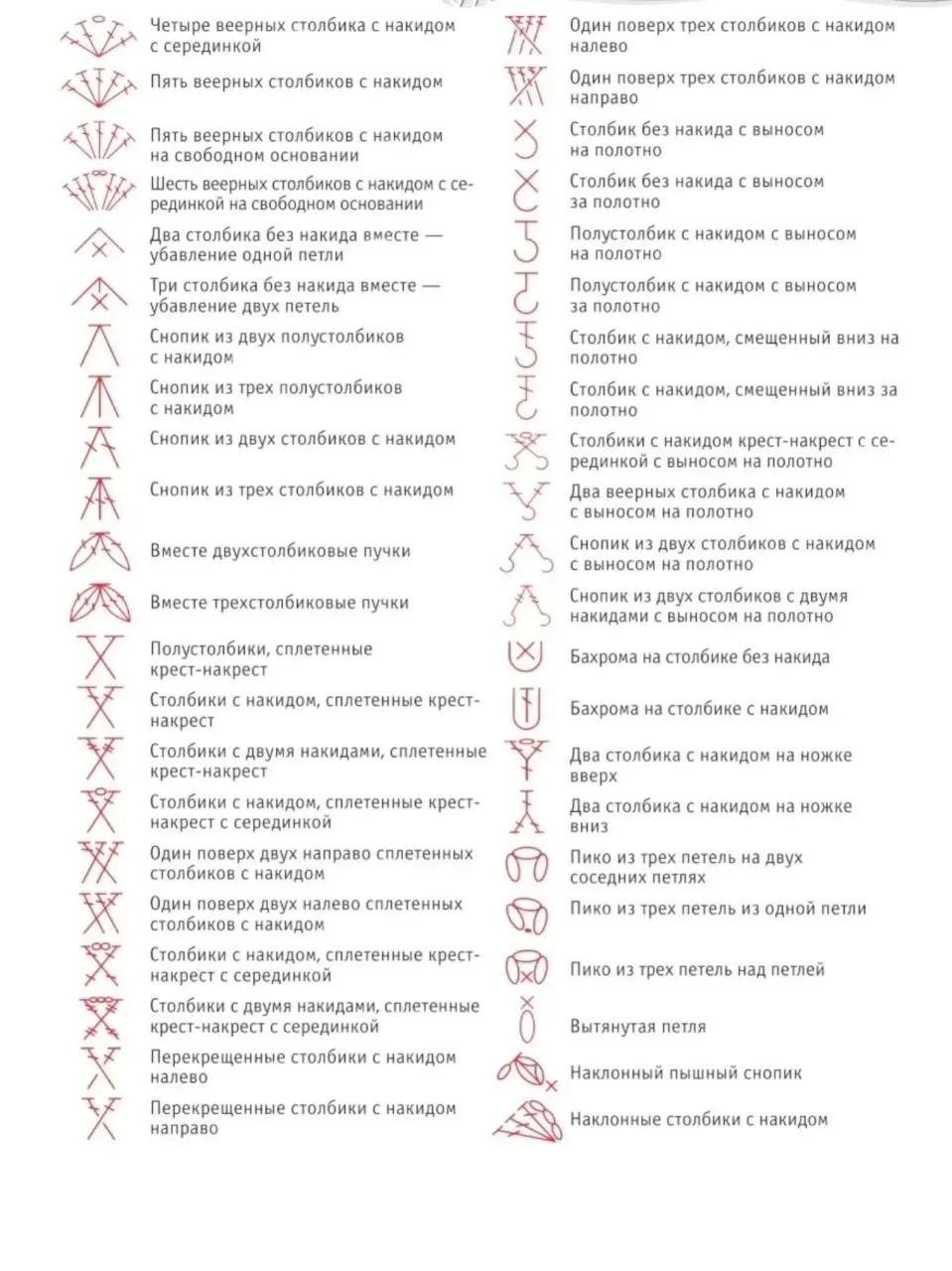 Четыре веерных столбика с накидом с серединкой

Пять веерных столбиков с накидом

Пять веерных столбиков с накидом на свободном основании

Шесть веерных столбиков с накидом с серединкой на свободном основании

Два столбика без накида вместе — убавление одной петли

Три столбика без накида вместе — убавление двух петель

Снопик из двух полустолбиков с накидом

Снопик из трех полустолбиков с накидом

Снопик из двух столбиков с накидом

Снопик из трех столбиков с накидом

Вместе двухстолбиковые пучки

Вместе трехстолбиковые пучки

Полустолбики, сплетенные крест-накрест

Столбики с накидом, сплетенные крест-накрест

Столбики с двумя накидами, сплетенные крест-накрест

Столбики с накидом, сплетенные крест-накрест с серединкой

Один поверх двух направо сплетенных столбиков с накидом

Один поверх двух налево сплетенных столбиков с накидом

Столбики с накидом, сплетенные крест-накрест с серединкой

Столбики с двумя накидами, сплетенные крест-накрест с серединкой

Перекрещенные столбики с накидом налево

Перекрещенные столбики с накидом направо

Один поверх трех столбиков с накидом налево

Один поверх трех столбиков с накидом направо

Столбик без накида с выносом на полотно

Столбик без накида с выносом за полотно

Полустолбик с накидом с выносом на полотно

Полустолбик с накидом с выносом за полотно

Столбик с накидом, смещенный вниз на полотно

Столбик с накидом, смещенный вниз за полотно

Столбики с накидом крест-накрест с серединкой с выносом на полотно

Два веерных столбика с накидом с выносом на полотно

Снопик из двух столбиков с накидом с выносом на полотно

Снопик из двух столбиков с двумя накидами с выносом на полотно

Бахрома на столбике без накида

Бахрома на столбике с накидом

Два столбика с накидом на ножке вверх

Два столбика с накидом на ножке вниз

Пико из трех петель на двух соседних петлях

Пико из трех петель из одной петли

Пико из трех петель над петлей

Вытянутая петля

Наклонный пышный снопик

Наклонные столбики с накидом